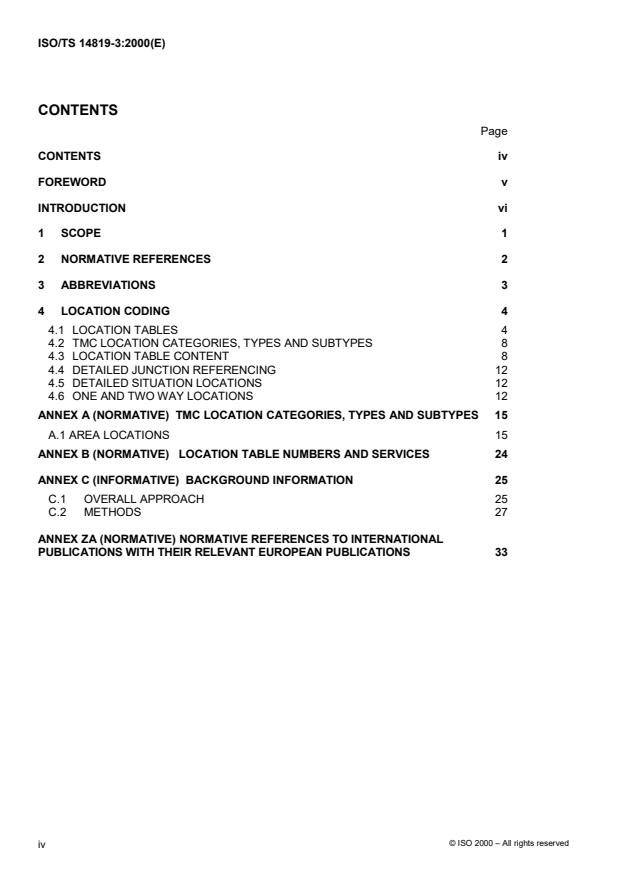 ISO/TS 14819-3:2000(E)

CONTENTS

Page

CONTENTS iv

FOREWORD v

INTRODUCTION vi

1 SCOPE 1

2 NORMATIVE REFERENCES 2

3 ABBREVIATIONS 3

4 LOCATION CODING 4

4.1 LOCATION TABLES 4
4.2 TMC LOCATION CATEGORIES, TYPES AND SUBTYPES 8
4.3 LOCATION TABLE CONTENT 8
4.4 DETAILED JUNCTION REFERENCING 12
4.5 DETAILED SITUATION LOCATIONS 12
4.6 ONE AND TWO WAY LOCATIONS 12

ANNEX A (NORMATIVE) TMC LOCATION CATEGORIES, TYPES AND SUBTYPES 15

A.1 AREA LOCATIONS 15

ANNEX B (NORMATIVE) LOCATION TABLE NUMBERS AND SERVICES 24

ANNEX C (INFORMATIVE) BACKGROUND INFORMATION 25

C.1 OVERALL APPROACH 25
C.2 METHODS 27

ANNEX ZA (NORMATIVE) NORMATIVE REFERENCES TO INTERNATIONAL PUBLICATIONS WITH THEIR RELEVANT EUROPEAN PUBLICATIONS 33

iv

© ISO 2000 – All rights reserved